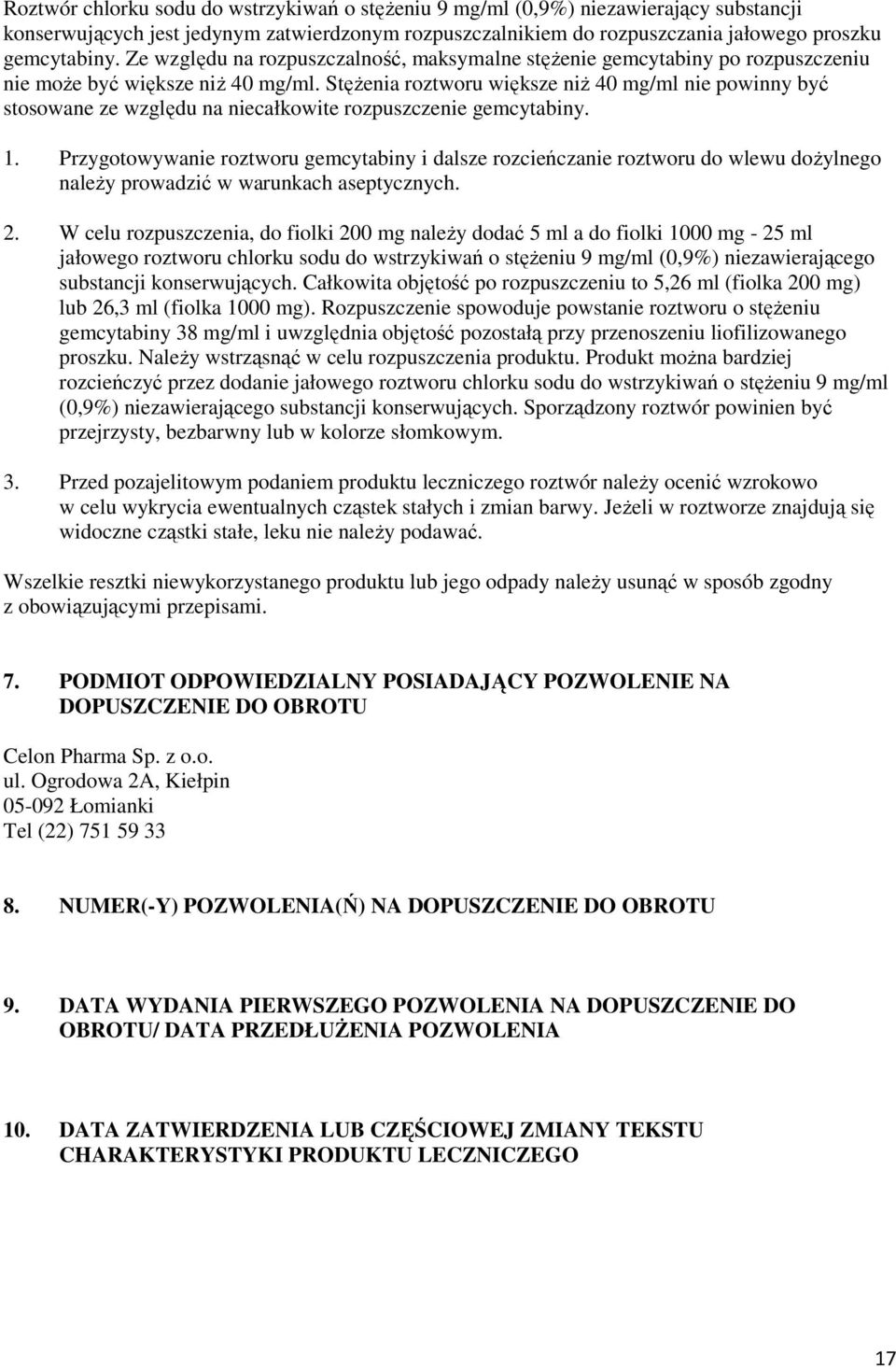 Roztwór chlorku sodu do wstrzykiwań o stężeniu 9 mg/ml (0,9%) niezawierający substancji konserwujących jest jedynym zatwierdzonym rozpuszczalnikiem do rozpuszczania jałowego proszku gemcytabiny. Ze względu na rozpuszczalność, maksymalne stężenie gemcytabiny po rozpuszczeniu nie może być większe niż 40 mg/ml. Stężenia roztworu większe niż 40 mg/ml nie powinny być stosowane ze względu na niecałkowite rozpuszczenie gemcytabiny.

1. Przygotowywanie roztworu gemcytabiny i dalsze rozcieńczanie roztworu do wlewu dożylnego należy prowadzić w warunkach aseptycznych.

2. W celu rozpuszczenia, do fiolki 200 mg należy dodać 5 ml a do fiolki 1000 mg - 25 ml jałowego roztworu chlorku sodu do wstrzykiwań o stężeniu 9 mg/ml (0,9%) niezawierającego substancji konserwujących. Całkowita objętość po rozpuszczeniu to 5,26 ml (fiolka 200 mg) lub 26,3 ml (fiolka 1000 mg). Rozpuszczenie spowoduje powstanie roztworu o stężeniu gemcytabiny 38 mg/ml i uwzględnia objętość pozostałą przy przenoszeniu liofilizowanego proszku. Należy wstrząsnąć w celu rozpuszczenia produktu. Produkt można bardziej rozcieńczyć przez dodanie jałowego roztworu chlorku sodu do wstrzykiwań o stężeniu 9 mg/ml (0,9%) niezawierającego substancji konserwujących. Sporządzony roztwór powinien być przejrzysty, bezbarwny lub w kolorze słomkowym.

3. Przed pozajelitowym podaniem produktu leczniczego roztwór należy ocenić wzrokowo w celu wykrycia ewentualnych cząstek stałych i zmian barwy. Jeżeli w roztworze znajdują się widoczne cząstki stałe, leku nie należy podawać.

Wszelkie resztki niewykorzystanego produktu lub jego odpady należy usunąć w sposób zgodny z obowiązującymi przepisami.

7. PODMIOT ODPOWIEDZIALNY POSIADAJĄCY POZWOLENIE NA DOPUSZCZENIE DO OBROTU

Celon Pharma Sp. z o.o.
ul. Ogrodowa 2A, Kiełpin
05-092 Łomianki
Tel (22) 751 59 33

8. NUMER(-Y) POZWOLENIA(Ń) NA DOPUSZCZENIE DO OBROTU

9. DATA WYDANIA PIERWSZEGO POZWOLENIA NA DOPUSZCZENIE DO OBROTU/ DATA PRZEDŁUŻENIA POZWOLENIA

10. DATA ZATWIERDZENIA LUB CZĘŚCIOWEJ ZMIANY TEKSTU CHARAKTERYSTYKI PRODUKTU LECZNICZEGO

17